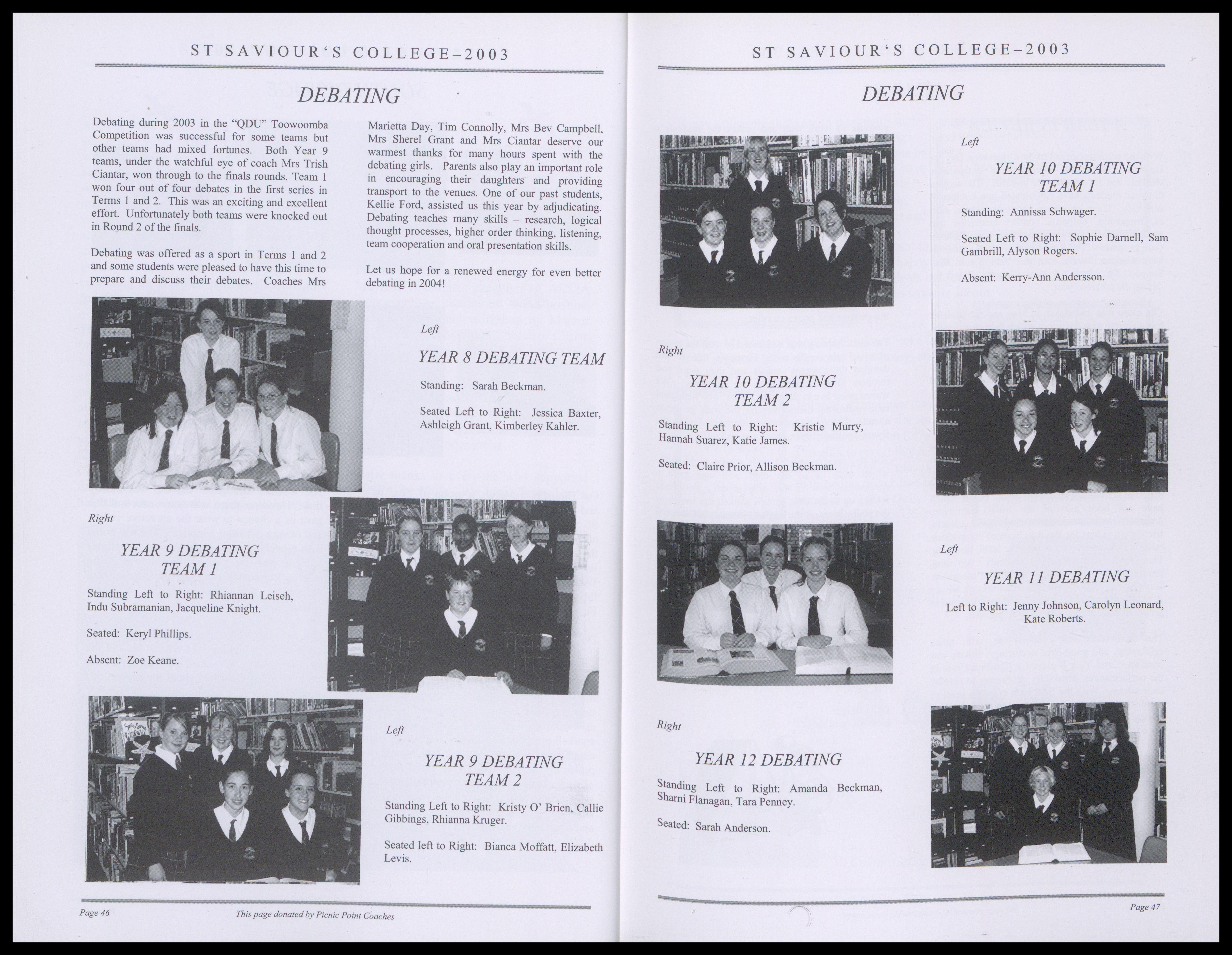 ST SAVIOUR'S COLLEGE–2003

DEBATING

Debating during 2003 in the "QDU" Toowoomba Competition was successful for some teams but other teams had mixed fortunes. Both Year 9 teams, under the watchful eye of coach Mrs Trish Ciantar, won through to the finals rounds. Team 1 won four out of four debates in the first series in Terms 1 and 2. This was an exciting and excellent effort. Unfortunately both teams were knocked out in Round 2 of the finals.

Debating was offered as a sport in Terms 1 and 2 and some students were pleased to have this time to prepare and discuss their debates. Coaches Mrs Marietta Day, Tim Connolly, Mrs Bev Campbell, Mrs Sherel Grant and Mrs Ciantar deserve our warmest thanks for many hours spent with the debating girls. Parents also play an important role in encouraging their daughters and providing transport to the venues. One of our past students, Kellie Ford, assisted us this year by adjudicating. Debating teaches many skills – research, logical thought processes, higher order thinking, listening, team cooperation and oral presentation skills.

Let us hope for a renewed energy for even better debating in 2004!

Left

YEAR 8 DEBATING TEAM

Standing: Sarah Beckman.

Seated Left to Right: Jessica Baxter, Ashleigh Grant, Kimberley Kahler.

Right

YEAR 9 DEBATING TEAM 1

Standing Left to Right: Rhiannan Leiseh, Indu Subramanian, Jacqueline Knight.

Seated: Keryl Phillips.

Absent: Zoe Keane.

Left

YEAR 9 DEBATING TEAM 2

Standing Left to Right: Kristy O' Brien, Callie Gibbings, Rhianna Kruger.

Seated left to Right: Bianca Moffatt, Elizabeth Levis.

Page 46 This page donated by Picnic Point Coaches

ST SAVIOUR'S COLLEGE–2003

DEBATING

Left

YEAR 10 DEBATING TEAM 1

Standing: Annissa Schwager.

Seated Left to Right: Sophie Darnell, Sam Gambrill, Alyson Rogers.

Absent: Kerry-Ann Andersson.

Right

YEAR 10 DEBATING TEAM 2

Standing Left to Right: Kristie Murry, Hannah Suarez, Katie James.

Seated: Claire Prior, Allison Beckman.

Left

YEAR 11 DEBATING

Left to Right: Jenny Johnson, Carolyn Leonard, Kate Roberts.

Right

YEAR 12 DEBATING

Standing Left to Right: Amanda Beckman, Sharni Flanagan, Tara Penney.

Seated: Sarah Anderson.

Page 47